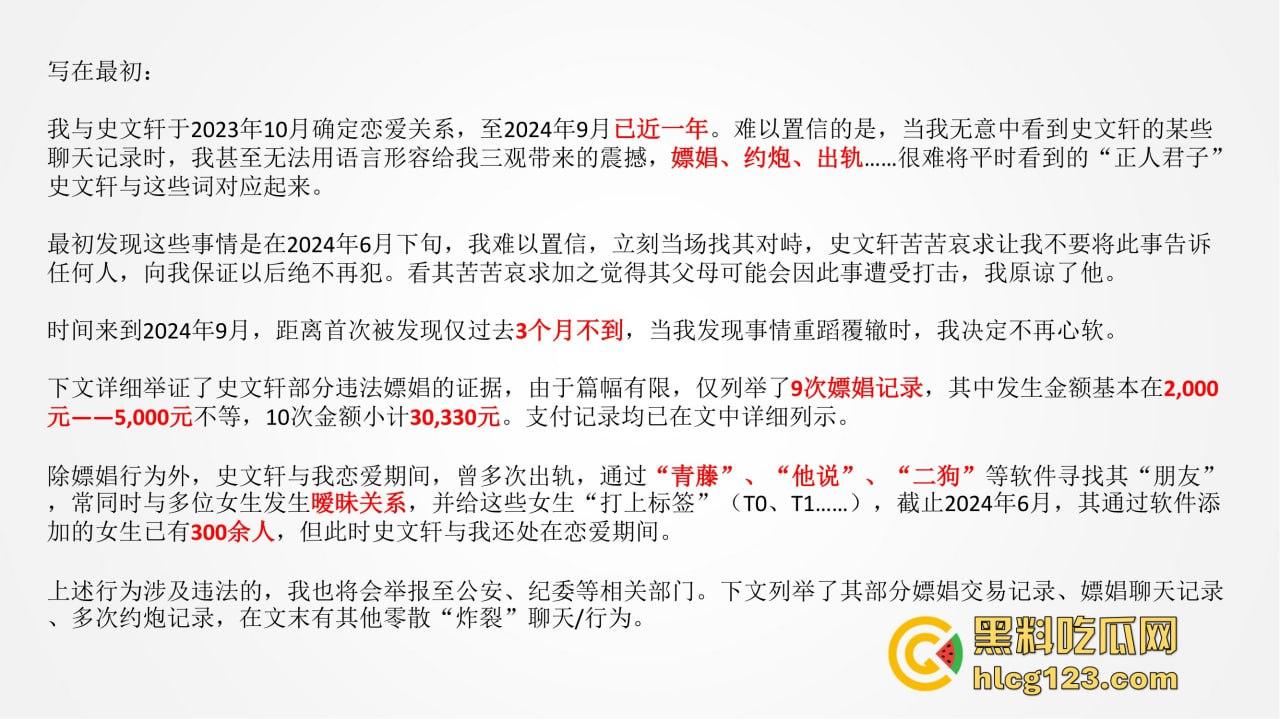 写在最初：

我与史文轩于2023年10月确定恋爱关系，至2024年9月已近一年。难以置信的是，当我无意中看到史文轩的某些聊天记录时，我甚至无法用语言形容给我三观带来的震撼，嫖娼、约炮、出轨……很难将平时看到的“正人君子”史文轩与这些词对应起来。

最初发现这些事情是在2024年6月下旬，我难以置信，立刻当场找其对峙，史文轩苦苦哀求让我不要将此事告诉任何人，向我保证以后绝不再犯。看其苦苦哀求加之觉得其父母可能会因此事遭受打击，我原谅了他。

时间来到2024年9月，距离首次被发现仅过去3个月不到，当我发现事情重蹈覆辙时，我决定不再心软。

下文详细举证了史文轩部分违法嫖娼的证据，由于篇幅有限，仅列举了9次嫖娼记录，其中发生金额基本在2,000元——5,000元不等，10次金额小计30,330元。支付记录均已在文中详细列示。

除嫖娼行为外，史文轩与我恋爱期间，曾多次出轨，通过“青藤”、“他说”、“二狗”等软件寻找其“朋友”，常同时与多位女生发生暧昧关系，并给这些女生“打上标签”（T0、T1……），截止2024年6月，其通过软件添加的女生已有300余人，但此时史文轩与我还处在恋爱期间。

上述行为涉及违法的，我也将会举报至公安、纪委等相关部门。下文列举了其部分嫖娼交易记录、嫖娼聊天记录、多次约炮记录，在文末有其他零散“炸裂”聊天/行为。

黑料吃瓜网
hlcg123.com